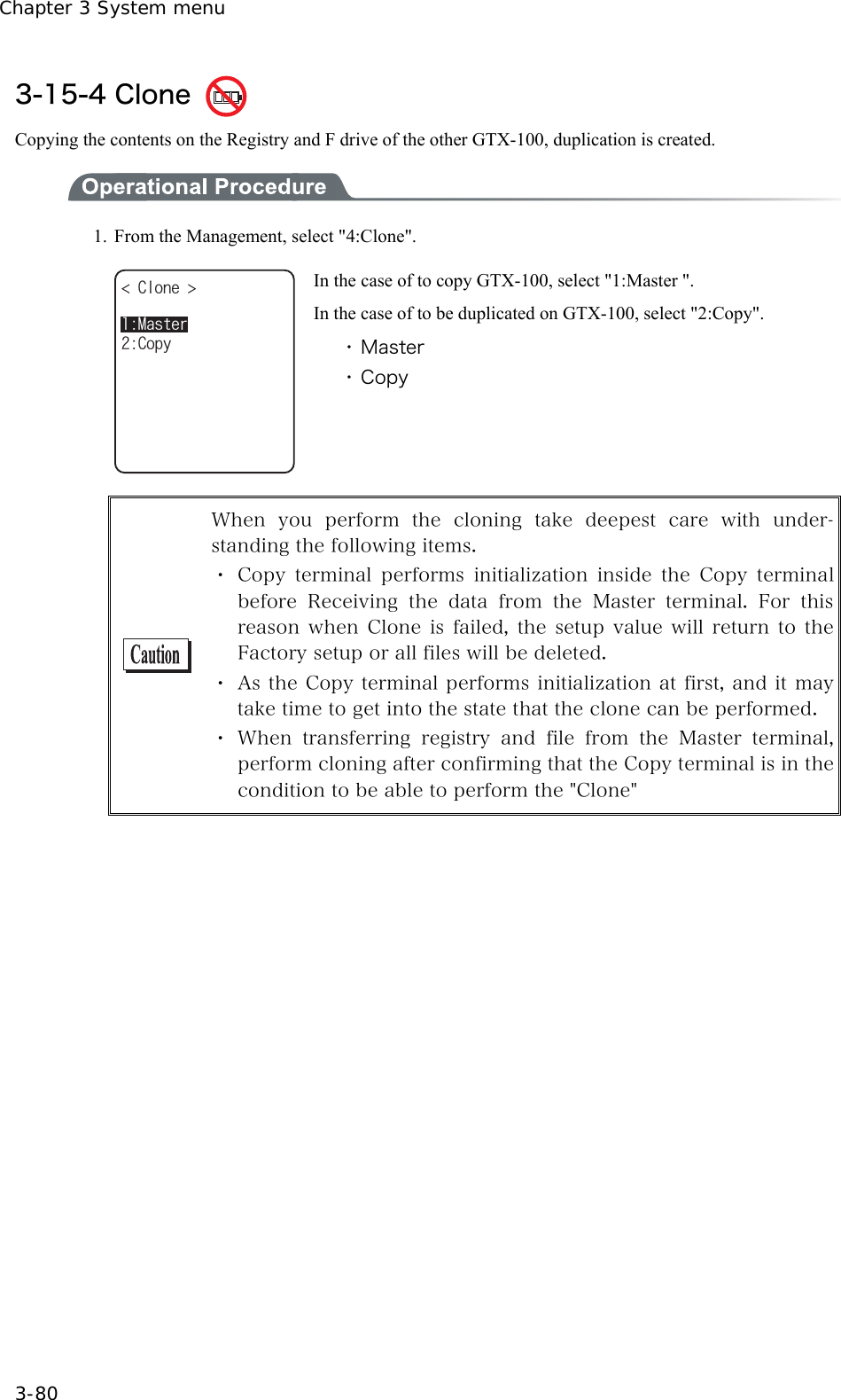 Chapter 3 System menu

3-15-4 Clone

Copying the contents on the Registry and F drive of the other GTX-100, duplication is created.

Operational Procedure

1. From the Management, select "4:Clone".

< Clone >

1:Master
2:Copy

In the case of to copy GTX-100, select "1:Master ".

In the case of to be duplicated on GTX-100, select "2:Copy".

・Master
・Copy

Caution

When you perform the cloning take deepest care with understanding the following items.

・ Copy terminal performs initialization inside the Copy terminal before Receiving the data from the Master terminal. For this reason when Clone is failed, the setup value will return to the Factory setup or all files will be deleted.

・ As the Copy terminal performs initialization at first, and it may take time to get into the state that the clone can be performed.

・ When transferring registry and file from the Master terminal, perform cloning after confirming that the Copy terminal is in the condition to be able to perform the "Clone"

3-80